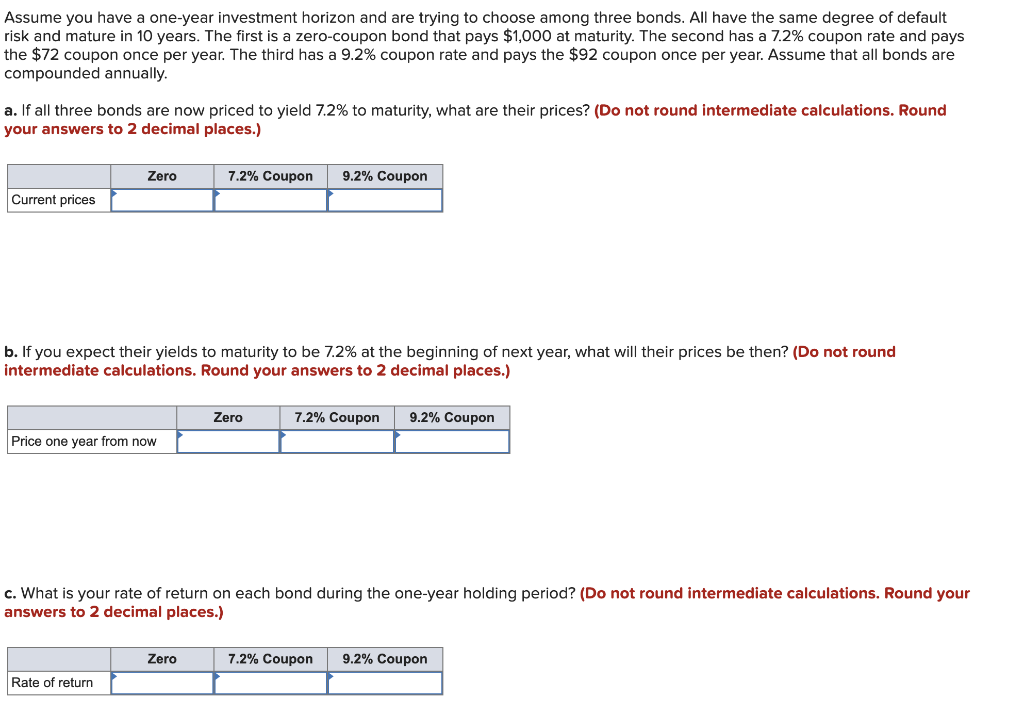 Assume you have a one-year investment horizon and are trying to choose among three bonds. All have the same degree of default risk and mature in 10 years. The first is a zero-coupon bond that pays $1,000 at maturity. The second has a 7.2% coupon rate and pays the $72 coupon once per year. The third has a 9.2% coupon rate and pays the $92 coupon once per year. Assume that all bonds are compounded annually.

a. If all three bonds are now priced to yield 7.2% to maturity, what are their prices? (Do not round intermediate calculations. Round your answers to 2 decimal places.)

| | Zero | 7.2% Coupon | 9.2% Coupon |
|---|---|---|---|
| Current prices | | | |

b. If you expect their yields to maturity to be 7.2% at the beginning of next year, what will their prices be then? (Do not round intermediate calculations. Round your answers to 2 decimal places.)

| | Zero | 7.2% Coupon | 9.2% Coupon |
|---|---|---|---|
| Price one year from now | | | |

c. What is your rate of return on each bond during the one-year holding period? (Do not round intermediate calculations. Round your answers to 2 decimal places.)

| | Zero | 7.2% Coupon | 9.2% Coupon |
|---|---|---|---|
| Rate of return | | | |